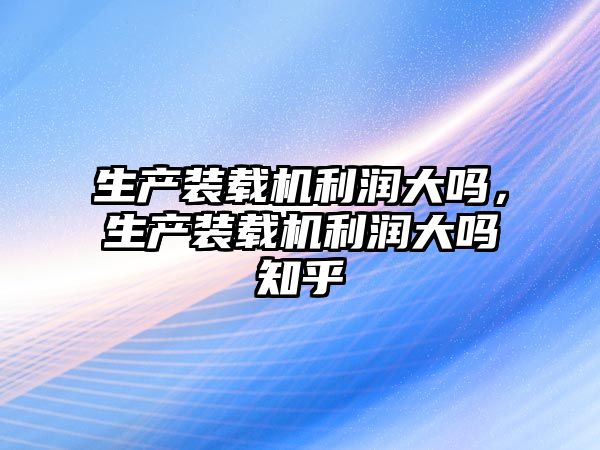 生产装载机利润大吗，生产装载机利润大吗知乎